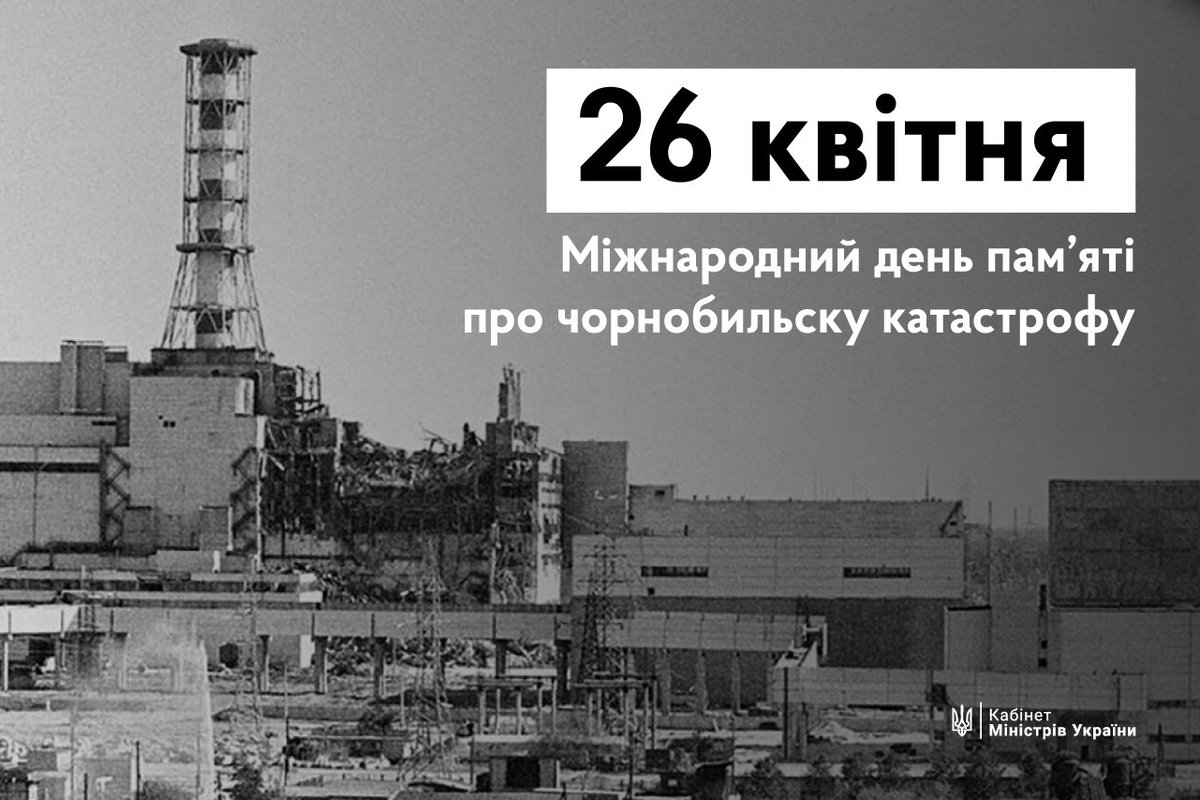 26 квітня

Міжнародний день пам'яті про чорнобильску катастрофу

Кабінет Міністрів України